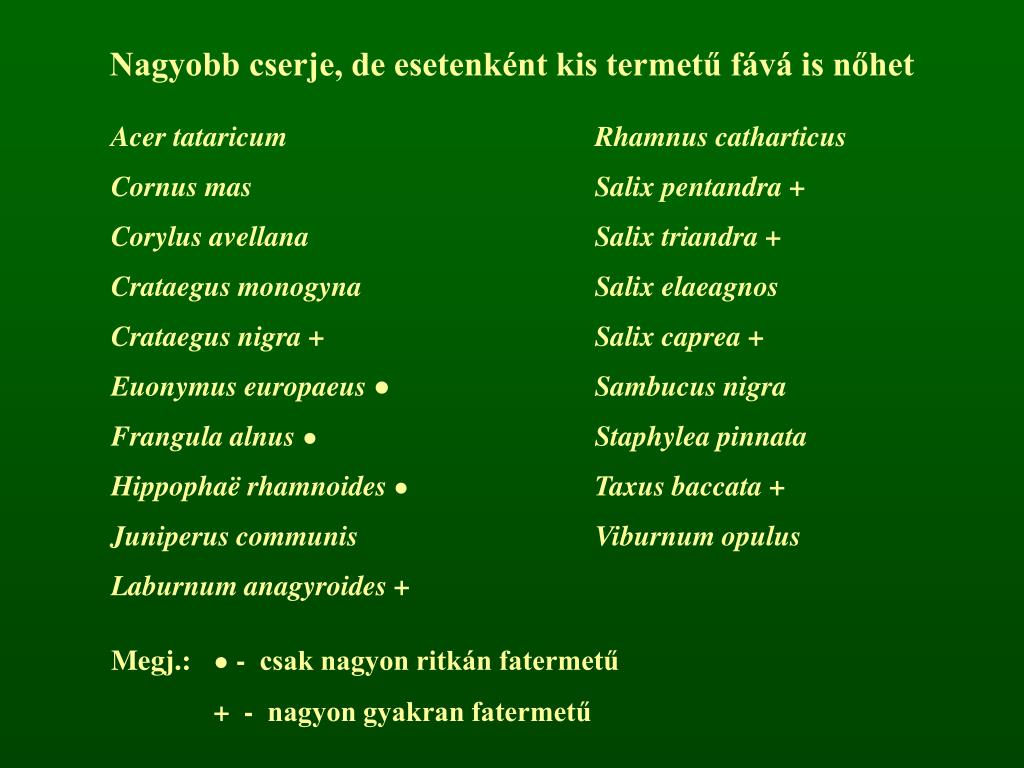 Nagyobb cserje, de esetenként kis termetű fává is nőhet

Acer tataricum

Cornus mas

Corylus avellana

Crataegus monogyna

Crataegus nigra +

Euonymus europaeus ●

Frangula alnus ●

Hippophaë rhamnoides ●

Juniperus communis

Laburnum anagyroides +

Rhamnus catharticus

Salix pentandra +

Salix triandra +

Salix elaeagnos

Salix caprea +

Sambucus nigra

Staphylea pinnata

Taxus baccata +

Viburnum opulus

Megj.: ● - csak nagyon ritkán fatermetű

+ - nagyon gyakran fatermetű